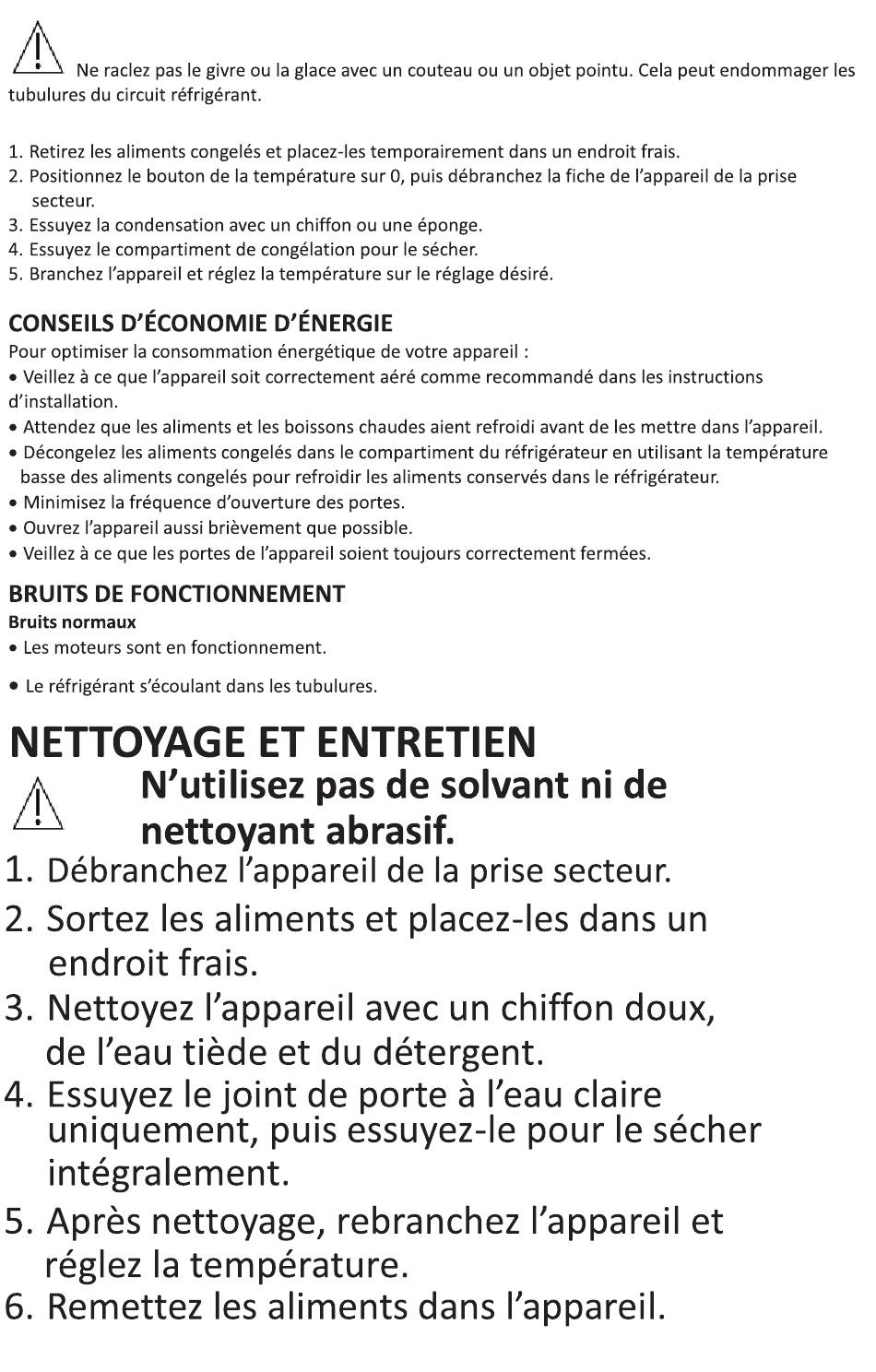 Ne raclez pas le givre ou la glace avec un couteau ou un objet pointu. Cela peut endommager les tubulures du circuit réfrigérant.

1. Retirez les aliments congelés et placez-les temporairement dans un endroit frais.
2. Positionnez le bouton de la température sur 0, puis débranchez la fiche de l'appareil de la prise secteur.
3. Essuyez la condensation avec un chiffon ou une éponge.
4. Essuyez le compartiment de congélation pour le sécher.
5. Branchez l'appareil et réglez la température sur le réglage désiré.

CONSEILS D'ÉCONOMIE D'ÉNERGIE
Pour optimiser la consommation énergétique de votre appareil :
• Veillez à ce que l'appareil soit correctement aéré comme recommandé dans les instructions d'installation.
• Attendez que les aliments et les boissons chaudes aient refroidi avant de les mettre dans l'appareil.
• Décongelez les aliments congelés dans le compartiment du réfrigérateur en utilisant la température basse des aliments congelés pour refroidir les aliments conservés dans le réfrigérateur.
• Minimisez la fréquence d'ouverture des portes.
• Ouvrez l'appareil aussi brièvement que possible.
• Veillez à ce que les portes de l'appareil soient toujours correctement fermées.

BRUITS DE FONCTIONNEMENT
Bruits normaux
• Les moteurs sont en fonctionnement.

• Le réfrigérant s'écoulant dans les tubulures.

NETTOYAGE ET ENTRETIEN
N'utilisez pas de solvant ni de nettoyant abrasif.
1. Débranchez l'appareil de la prise secteur.
2. Sortez les aliments et placez-les dans un endroit frais.
3. Nettoyez l'appareil avec un chiffon doux, de l'eau tiède et du détergent.
4. Essuyez le joint de porte à l'eau claire uniquement, puis essuyez-le pour le sécher intégralement.
5. Après nettoyage, rebranchez l'appareil et réglez la température.
6. Remettez les aliments dans l'appareil.